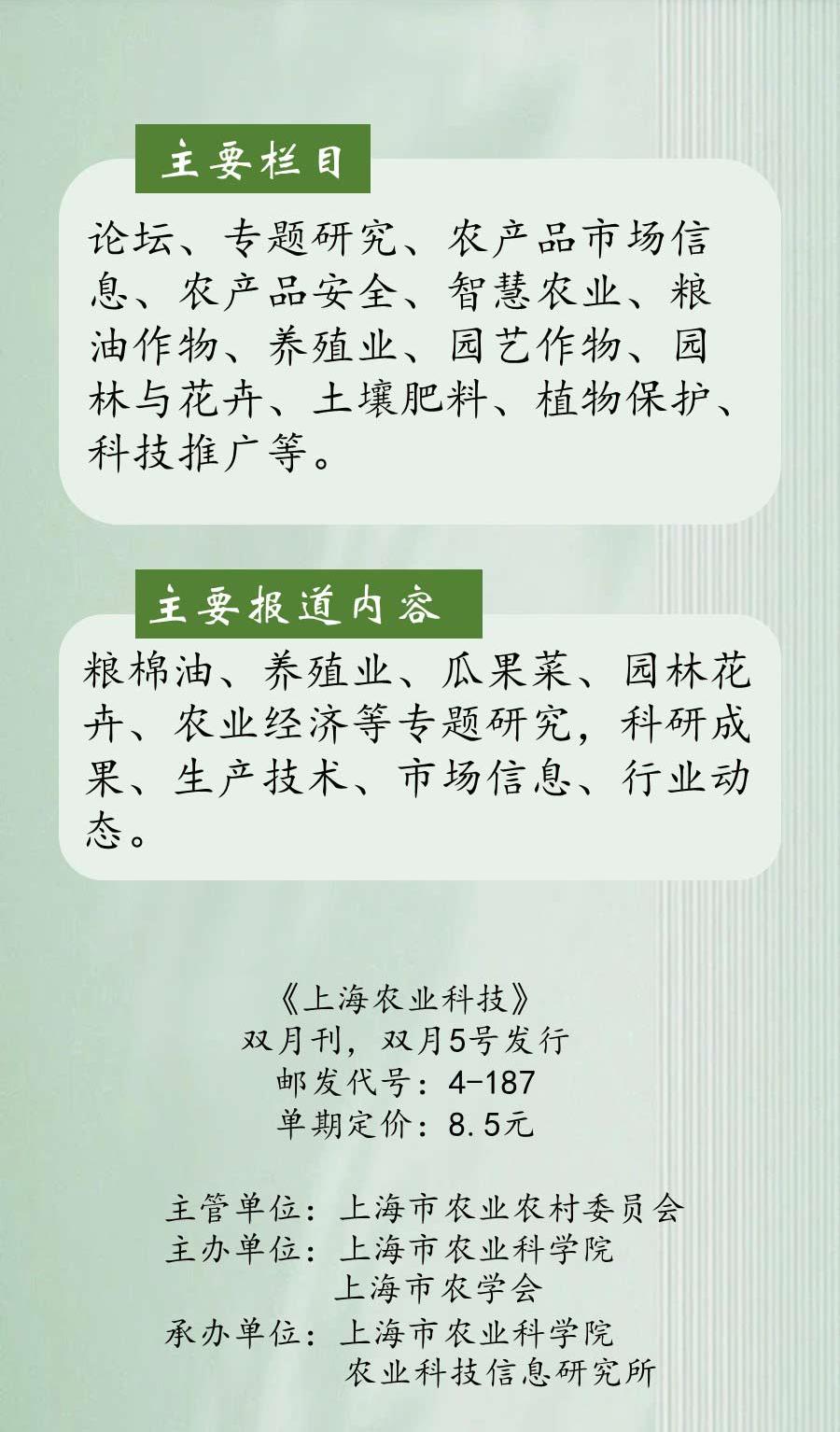 主要栏目

论坛、专题研究、农产品市场信息、农产品安全、智慧农业、粮油作物、养殖业、园艺作物、园林与花卉、土壤肥料、植物保护、科技推广等。

主要报道内容

粮棉油、养殖业、瓜果菜、园林花卉、农业经济等专题研究，科研成果、生产技术、市场信息、行业动态。

《上海农业科技》
双月刊，双月5号发行
邮发代号：4-187
单期定价：8.5元

主管单位：上海市农业农村委员会
主办单位：上海市农业科学院
上海市农学会
承办单位：上海市农业科学院
农业科技信息研究所